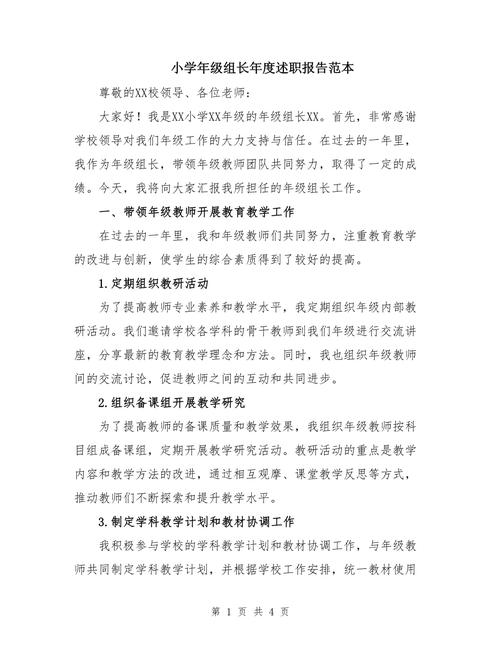 小学年级组长年度述职报告范本

尊敬的XX校领导、各位老师：

大家好！我是XX小学XX年级的年级组长XX。首先，非常感谢学校领导对我们年级工作的大力支持与信任。在过去的一年里，我作为年级组长，带领年级教师团队共同努力，取得了一定的成绩。今天，我将向大家汇报我所担任的年级组长工作。

一、带领年级教师开展教育教学工作

在过去的一年里，我和年级教师们共同努力，注重教育教学的改进与创新，使学生的综合素质得到了较好的提高。

1.定期组织教研活动

为了提高教师专业素养和教学水平，我定期组织年级内部教研活动。我们邀请学校各学科的骨干教师到我们年级进行交流讲座，分享最新的教育教学理念和方法。同时，我也组织年级教师间的交流讨论，促进教师之间的互动和共同进步。

2.组织备课组开展教学研究

为了提高教师的备课质量和教学效果，我组织年级教师按科目组成备课组，定期开展教学研究活动。教研活动的重点是教学内容和教学方法的改进，通过相互观摩、课堂教学反思等方式，推动教师们不断探索和提升教学水平。

3.制定学科教学计划和教材协调工作

我积极参与学校的学科教学计划和教材协调工作，与年级教师共同制定学科教学计划，并根据学校工作安排，统一教材使用

第 1 页 共 4 页